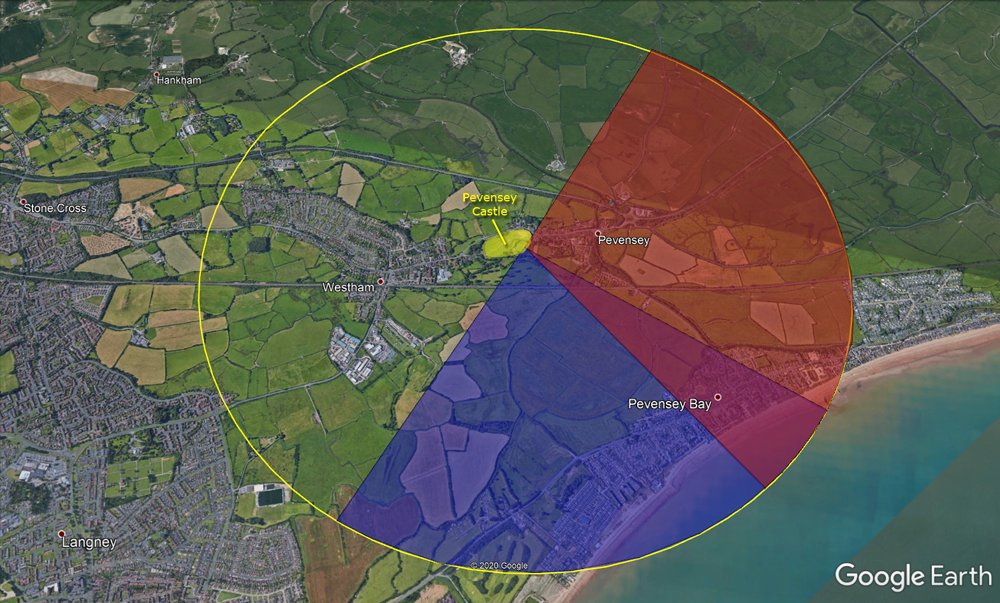 Hankham

Stone Cross

Pevensey Castle

Pevensey

Westham

Pevensey Bay

Langney

© 2020 Google

Google Earth